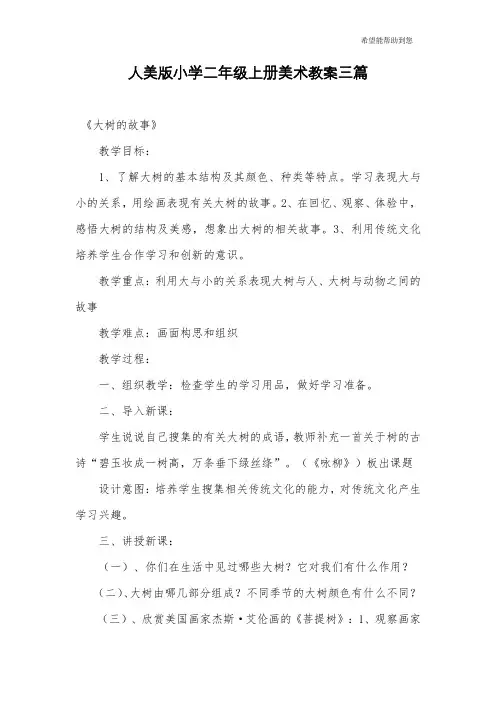 希望能帮助到您

人美版小学二年级上册美术教案三篇

《大树的故事》

教学目标：

1、了解大树的基本结构及其颜色、种类等特点。学习表现大与小的关系，用绘画表现有关大树的故事。2、在回忆、观察、体验中，感悟大树的结构及美感，想象出大树的相关故事。3、利用传统文化培养学生合作学习和创新的意识。

教学重点：利用大与小的关系表现大树与人、大树与动物之间的故事

教学难点：画面构思和组织

教学过程：

一、组织教学：检查学生的学习用品，做好学习准备。

二、导入新课：

学生说说自己搜集的有关大树的成语，教师补充一首关于树的古诗“碧玉妆成一树高，万条垂下绿丝绦”。（《咏柳》）板出课题

设计意图：培养学生搜集相关传统文化的能力，对传统文化产生学习兴趣。

三、讲授新课：

（一）、你们在生活中见过哪些大树？它对我们有什么作用？

(二)、大树由哪几部分组成？不同季节的大树颜色有什么不同？

（三）、欣赏美国画家杰斯·艾伦画的《菩提树》：1、观察画家